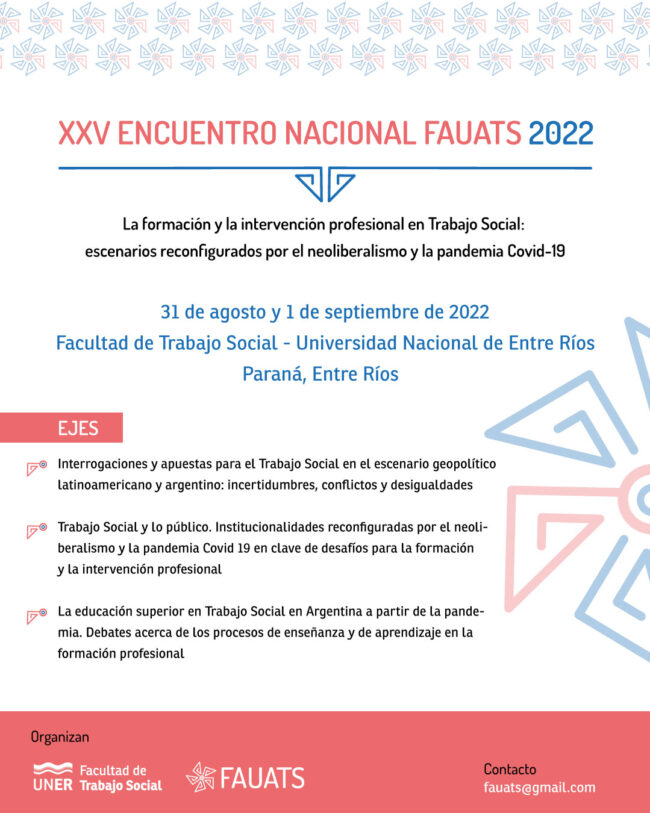 XXV ENCUENTRO NACIONAL FAUATS 2022

La formación y la intervención profesional en Trabajo Social: escenarios reconfigurados por el neoliberalismo y la pandemia Covid-19

31 de agosto y 1 de septiembre de 2022
Facultad de Trabajo Social - Universidad Nacional de Entre Ríos
Paraná, Entre Ríos

EJES

Interrogaciones y apuestas para el Trabajo Social en el escenario geopolítico latinoamericano y argentino: incertidumbres, conflictos y desigualdades

Trabajo Social y lo público. Institucionalidades reconfiguradas por el neoliberalismo y la pandemia Covid 19 en clave de desafíos para la formación y la intervención profesional

La educación superior en Trabajo Social en Argentina a partir de la pandemia. Debates acerca de los procesos de enseñanza y de aprendizaje en la formación profesional

Organizan

UNER Facultad de Trabajo Social

FAUATS

Contacto
fauats@gmail.com